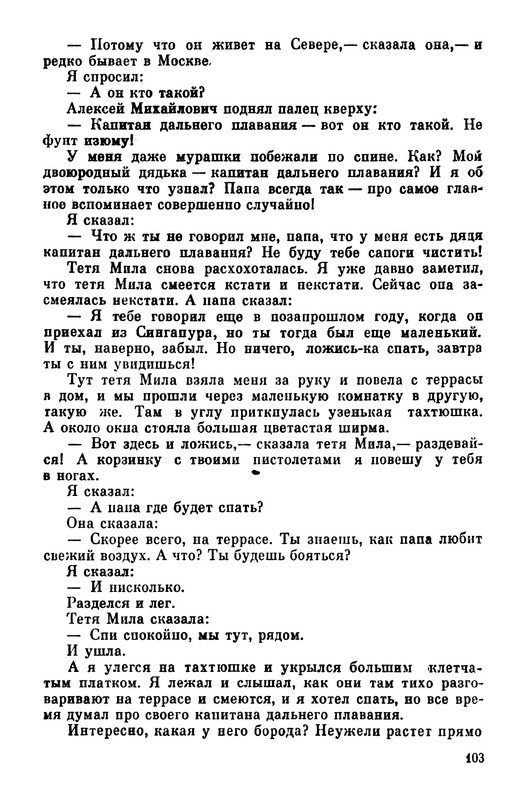 — Потому что он живет на Севере,— сказала она,— и редко бывает в Москве.

Я спросил:

— А он кто такой?

Алексей Михайлович поднял палец кверху:

— Капитан дальнего плавания — вот он кто такой. Не фунт изюму!

У меня даже мурашки побежали по спине. Как? Мой двоюродный дядька — капитан дальнего плавания? И я об этом только что узнал? Папа всегда так — про самое главное вспоминает совершенно случайно!

Я сказал:

— Что ж ты не говорил мне, папа, что у меня есть дядя капитан дальнего плавания? Не буду тебе сапоги чистить!

Тетя Мила снова расхохоталась. Я уже давно заметил, что тетя Мила смеется кстати и некстати. Сейчас она засмеялась некстати. А папа сказал:

— Я тебе говорил еще в позапрошлом году, когда он приехал из Сингапура, но ты тогда был еще маленький. И ты, наверно, забыл. Но ничего, ложись-ка спать, завтра ты с ним увидишься!

Тут тетя Мила взяла меня за руку и повела с террасы в дом, и мы прошли через маленькую комнатку в другую, такую же. Там в углу приткнулась узенькая тахтюшка. А около окна стояла большая цветастая ширма.

— Вот здесь и ложись,— сказала тетя Мила,— раздевайся! А корзинку с твоими пистолетами я повешу у тебя в ногах.

Я сказал:

— А папа где будет спать?

Она сказала:

— Скорее всего, на террасе. Ты знаешь, как папа любит свежий воздух. А что? Ты будешь бояться?

Я сказал:

— И нисколько.

Разделся и лег.

Тетя Мила сказала:

— Спи спокойно, мы тут, рядом.

И ушла.

А я улегся на тахтюшке и укрылся большим клетчатым платком. Я лежал и слышал, как они там тихо разговаривают на террасе и смеются, и я хотел спать, но все время думал про своего капитана дальнего плавания.

Интересно, какая у него борода? Неужели растет прямо

103